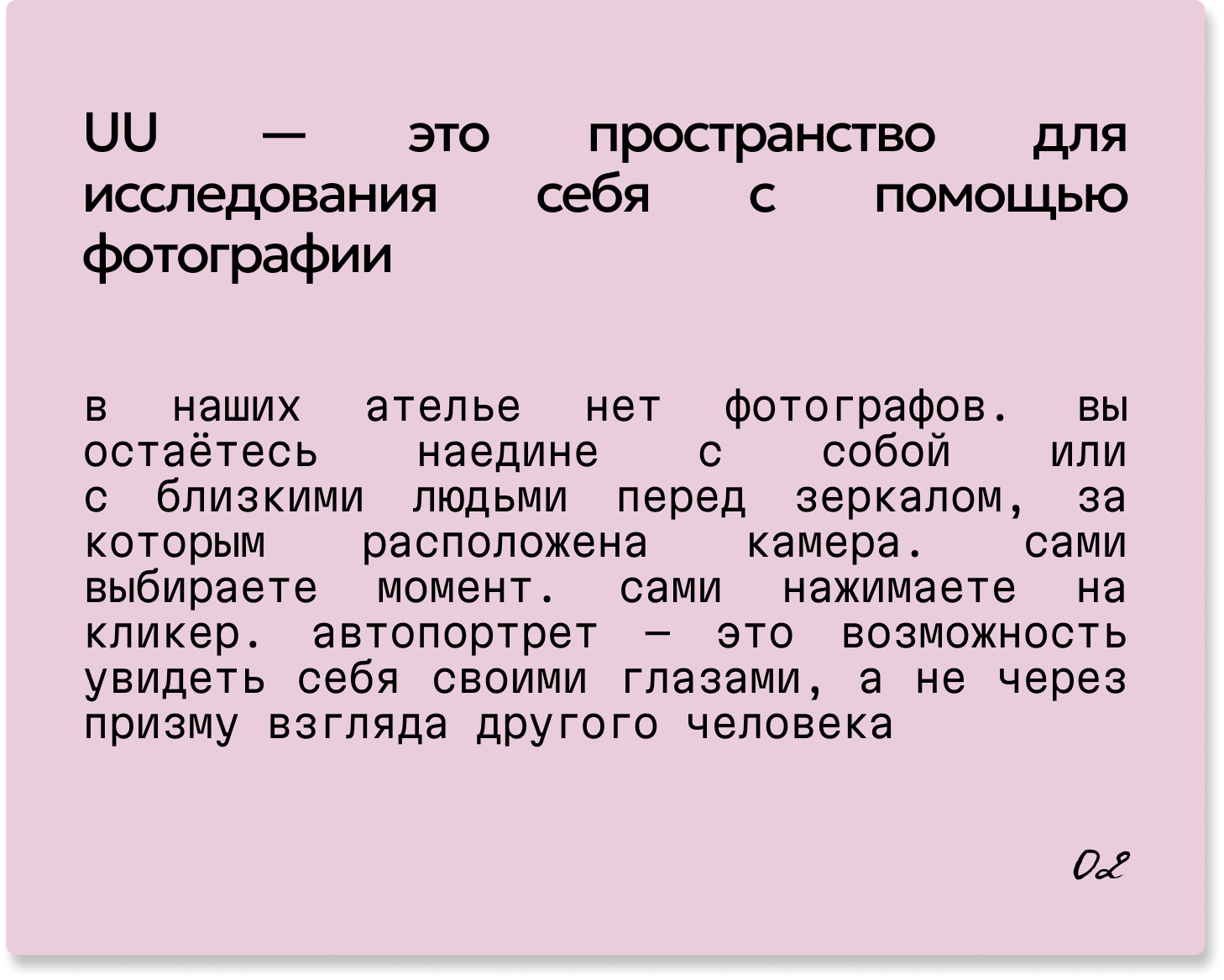 UU — это пространство для исследования себя с помощью фотографии

в наших ателье нет фотографов. вы остаётесь наедине с собой или с близкими людьми перед зеркалом, за которым расположена камера. сами выбираете момент. сами нажимаете на кликер. автопортрет — это возможность увидеть себя своими глазами, а не через призму взгляда другого человека

02